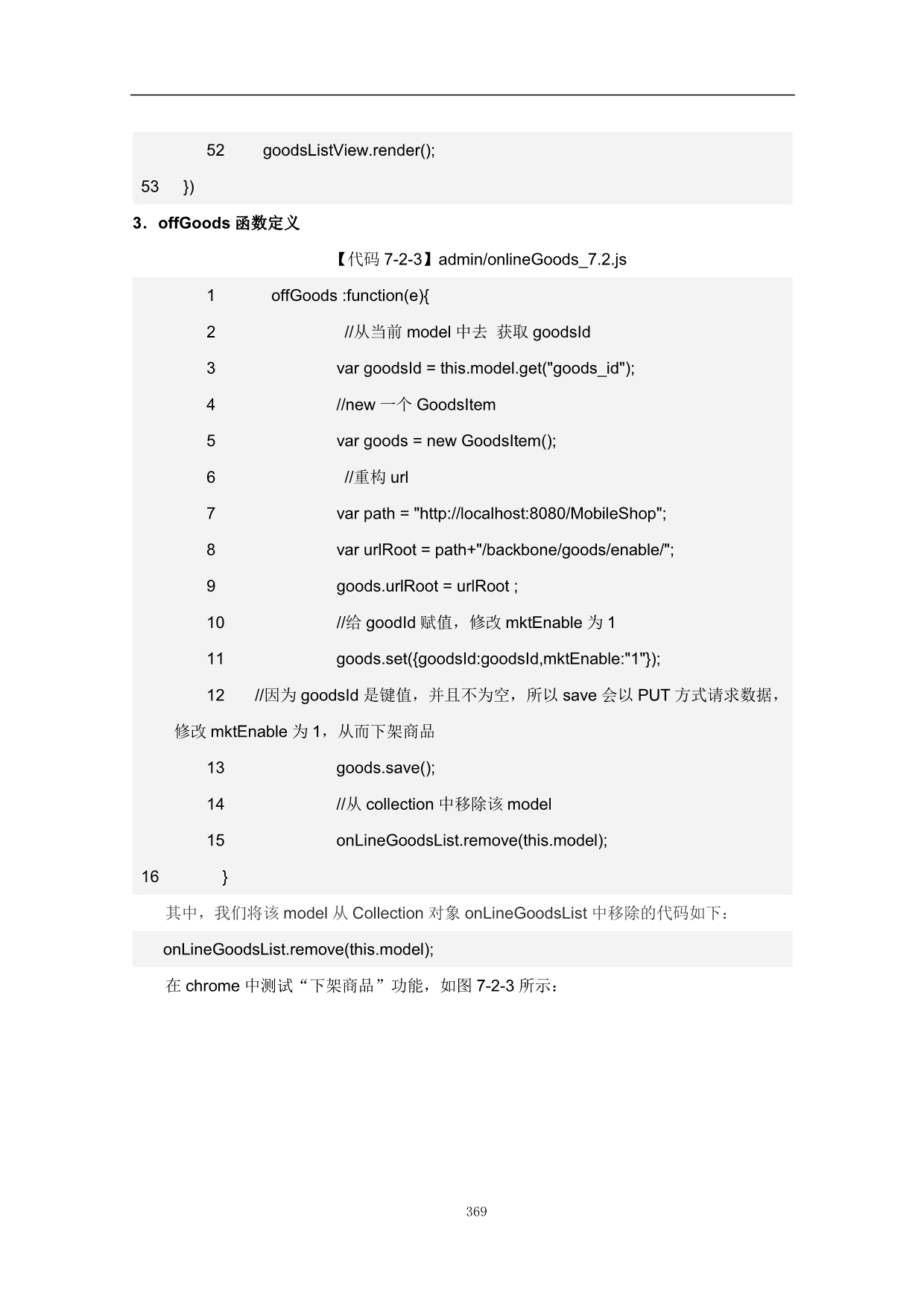 52 goodsListView.render();

53 })

3．offGoods 函数定义

【代码 7-2-3】admin/onlineGoods_7.2.js

1 offGoods :function(e){

2 //从当前 model 中去 获取 goodsId

3 var goodsId = this.model.get("goods_id");

4 //new 一个 GoodsItem

5 var goods = new GoodsItem();

6 //重构 url

7 var path = "http://localhost:8080/MobileShop";

8 var urlRoot = path+"/backbone/goods/enable/";

9 goods.urlRoot = urlRoot ;

10 //给 goodId 赋值，修改 mktEnable 为 1

11 goods.set({goodsId:goodsId,mktEnable:"1"});

12 //因为 goodsId 是键值，并且不为空，所以 save 会以 PUT 方式请求数据，修改 mktEnable 为 1，从而下架商品

13 goods.save();

14 //从 collection 中移除该 model

15 onLineGoodsList.remove(this.model);

16 }

其中，我们将该 model 从 Collection 对象 onLineGoodsList 中移除的代码如下：

onLineGoodsList.remove(this.model);

在 chrome 中测试“下架商品”功能，如图 7-2-3 所示：

369